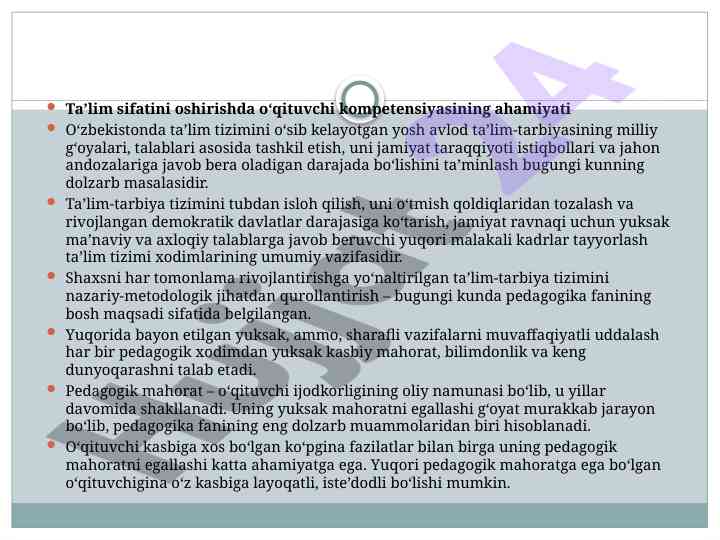 Ta’lim sifatini oshirishda o‘qituvchi kompetensiyasining ahamiyati

O‘zbekistonda ta’lim tizimini o‘sib kelayotgan yosh avlod ta’lim-tarbiyasining milliy g‘oyalari, talablari asosida tashkil etish, uni jamiyat taraqqiyoti istiqbollari va jahon andozalariga javob bera oladigan darajada bo‘lishini ta’minlash bugungi kunning dolzarb masalasidir.

Ta’lim-tarbiya tizimini tubdan isloh qilish, uni o‘tmish qoldiqlaridan tozalash va rivojlangan demokratik davlatlar darajasiga ko‘tarish, jamiyat ravnaqi uchun yuksak ma’naviy va axloqiy talablarga javob beruvchi yuqori malakali kadrlar tayyorlash ta’lim tizimi xodimlarining umumiy vazifasidir.

Shaxsni har tomonlama rivojlantirishga yo‘naltirilgan ta’lim-tarbiya tizimini nazariy-metodologik jihatdan qurollantirish – bugungi kunda pedagogika fanining bosh maqsadi sifatida belgilangan.

Yuqorida bayon etilgan yuksak, ammo, sharafli vazifalarni muvaffaqiyatli uddalash har bir pedagogik xodimdan yuksak kasbiy mahorat, bilimdonlik va keng dunyoqarashni talab etadi.

Pedagogik mahorat – o‘qituvchi ijodkorligining oliy namunasi bo‘lib, u yillar davomida shakllanadi. Uning yuksak mahoratni egallashi g‘oyat murakkab jarayon bo‘lib, pedagogika fanining eng dolzarb muammolaridan biri hisoblanadi.

O‘qituvchi kasbiga xos bo‘lgan ko‘pgina fazilatlar bilan birga uning pedagogik mahoratni egallashi katta ahamiyatga ega. Yuqori pedagogik mahoratga ega bo‘lgan o‘qituvchigina o‘z kasbiga layoqatli, iste’dodli bo‘lishi mumkin.

Hujjat 4